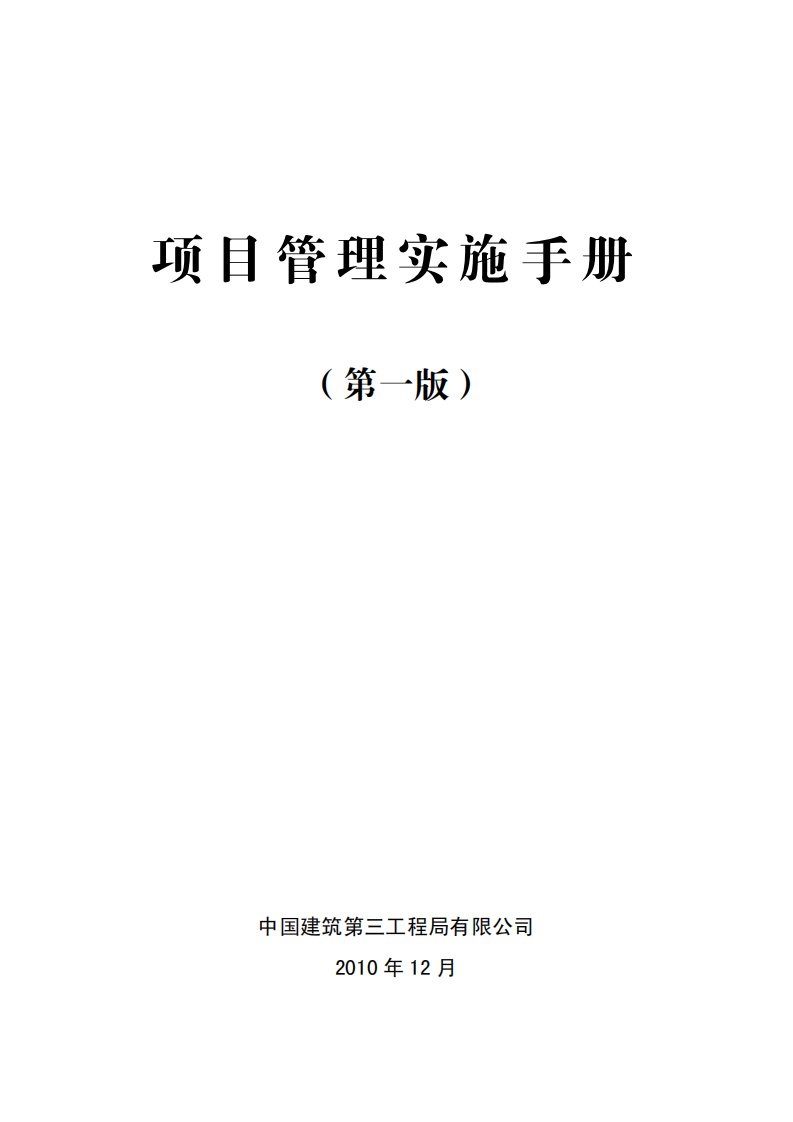 项目管理实施手册

（第一版）

中国建筑第三工程局有限公司

2010 年 12 月